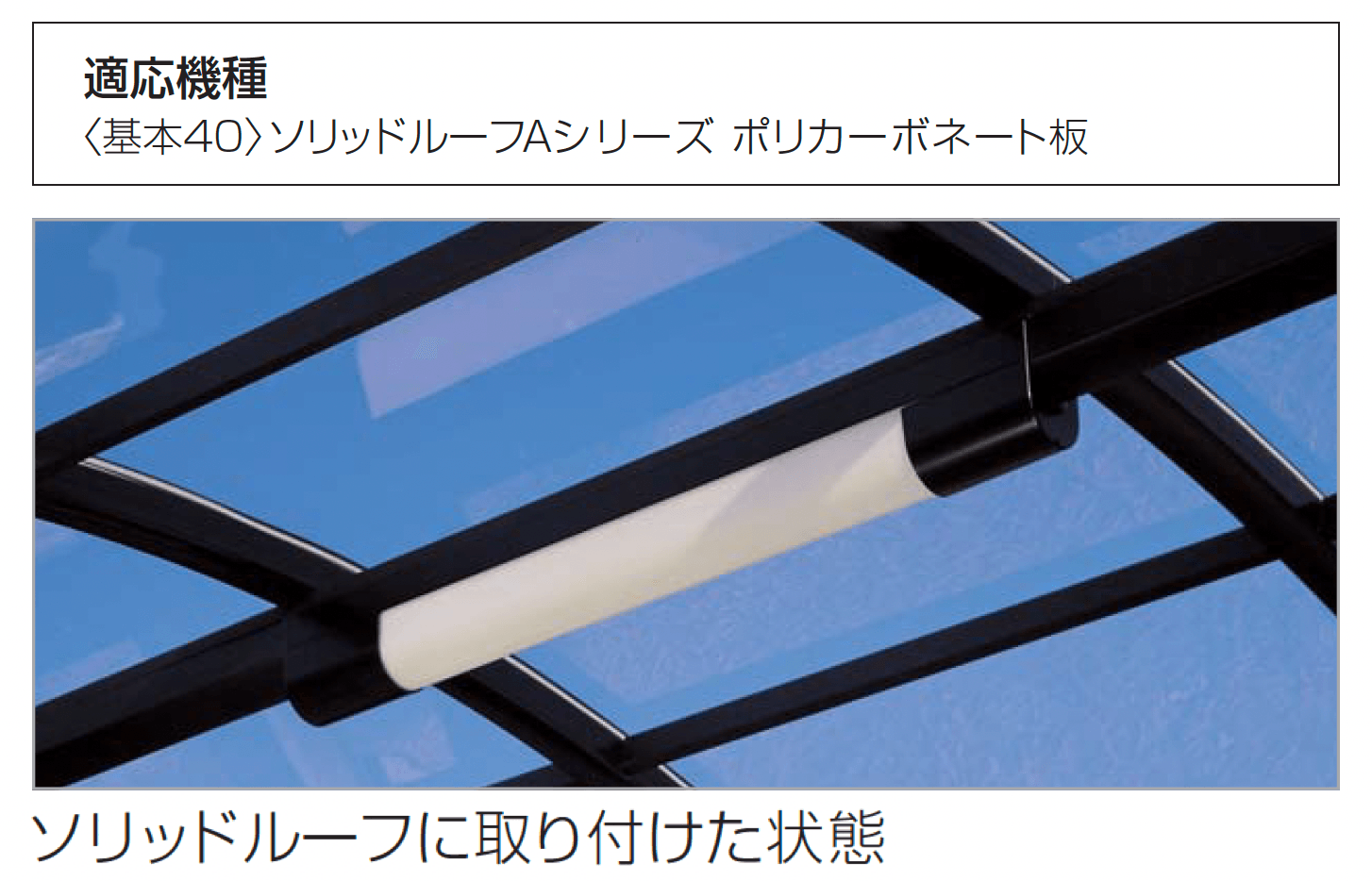 適応機種

〈基本40〉ソリッドルーフAシリーズ ポリカーボネート板

ソリッドルーフに取り付けた状態